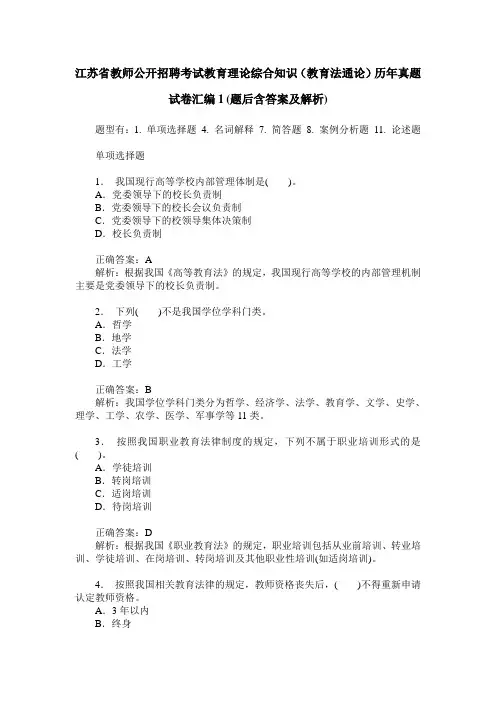 江苏省教师公开招聘考试教育理论综合知识（教育法通论）历年真题试卷汇编 1 (题后含答案及解析)

题型有：1. 单项选择题 4. 名词解释 7. 简答题 8. 案例分析题 11. 论述题

单项选择题

1． 我国现行高等学校内部管理体制是(　　)。
A．党委领导下的校长负责制
B．党委领导下的校长会议负责制
C．党委领导下的校领导集体决策制
D．校长负责制

正确答案：A
解析：根据我国《高等教育法》的规定，我国现行高等学校的内部管理机制主要是党委领导下的校长负责制。

2． 下列(　　)不是我国学位学科门类。
A．哲学
B．地学
C．法学
D．工学

正确答案：B
解析：我国学位学科门类分为哲学、经济学、法学、教育学、文学、史学、理学、工学、农学、医学、军事学等 11 类。

3． 按照我国职业教育法律制度的规定，下列不属于职业培训形式的是(　　)。
A．学徒培训
B．转岗培训
C．适岗培训
D．待岗培训

正确答案：D
解析：根据我国《职业教育法》的规定，职业培训包括从业前培训、转业培训、学徒培训、在岗培训、转岗培训及其他职业性培训(如适岗培训)。

4． 按照我国相关教育法律的规定，教师资格丧失后，(　　)不得重新申请认定教师资格。
A．3 年以内
B．终身